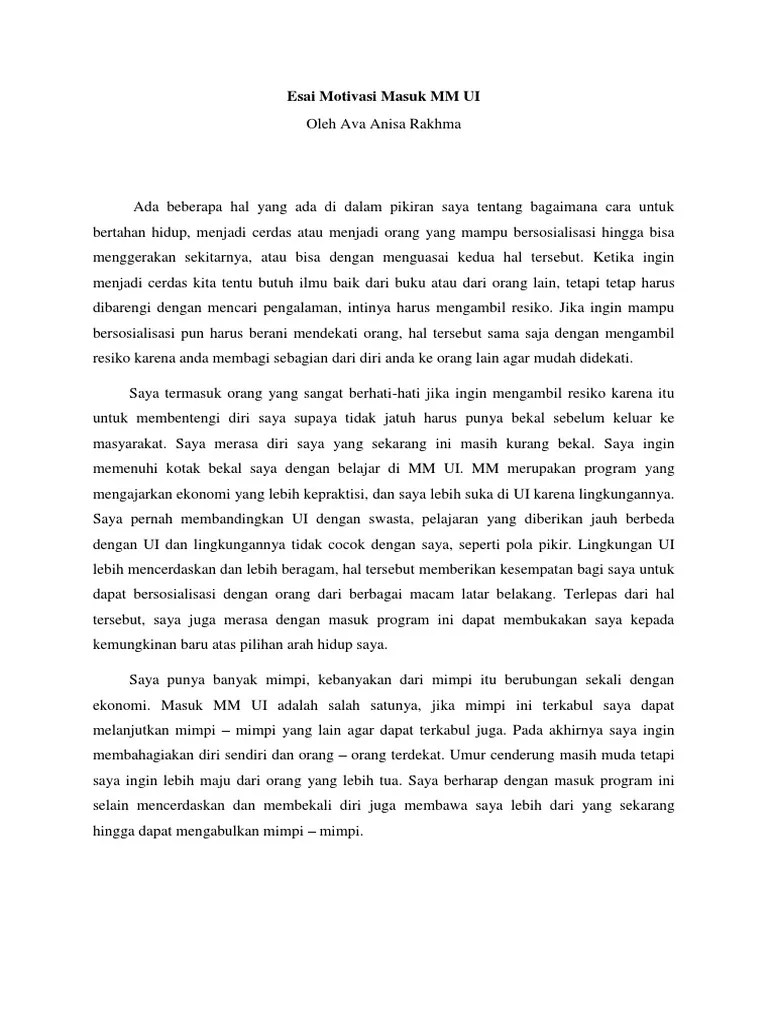 Esai Motivasi Masuk MM UI

Oleh Ava Anisa Rakhma

Ada beberapa hal yang ada di dalam pikiran saya tentang bagaimana cara untuk bertahan hidup, menjadi cerdas atau menjadi orang yang mampu bersosialisasi hingga bisa menggerakan sekitarnya, atau bisa dengan menguasai kedua hal tersebut. Ketika ingin menjadi cerdas kita tentu butuh ilmu baik dari buku atau dari orang lain, tetapi tetap harus dibarengi dengan mencari pengalaman, intinya harus mengambil resiko. Jika ingin mampu bersosialisasi pun harus berani mendekati orang, hal tersebut sama saja dengan mengambil resiko karena anda membagi sebagian dari diri anda ke orang lain agar mudah didekati.

Saya termasuk orang yang sangat berhati-hati jika ingin mengambil resiko karena itu untuk membentengi diri saya supaya tidak jatuh harus punya bekal sebelum keluar ke masyarakat. Saya merasa diri saya yang sekarang ini masih kurang bekal. Saya ingin memenuhi kotak bekal saya dengan belajar di MM UI. MM merupakan program yang mengajarkan ekonomi yang lebih kepraktisi, dan saya lebih suka di UI karena lingkungannya. Saya pernah membandingkan UI dengan swasta, pelajaran yang diberikan jauh berbeda dengan UI dan lingkungannya tidak cocok dengan saya, seperti pola pikir. Lingkungan UI lebih mencerdaskan dan lebih beragam, hal tersebut memberikan kesempatan bagi saya untuk dapat bersosialisasi dengan orang dari berbagai macam latar belakang. Terlepas dari hal tersebut, saya juga merasa dengan masuk program ini dapat membukakan saya kepada kemungkinan baru atas pilihan arah hidup saya.

Saya punya banyak mimpi, kebanyakan dari mimpi itu berubungan sekali dengan ekonomi. Masuk MM UI adalah salah satunya, jika mimpi ini terkabul saya dapat melanjutkan mimpi – mimpi yang lain agar dapat terkabul juga. Pada akhirnya saya ingin membahagiakan diri sendiri dan orang – orang terdekat. Umur cenderung masih muda tetapi saya ingin lebih maju dari orang yang lebih tua. Saya berharap dengan masuk program ini selain mencerdaskan dan membekali diri juga membawa saya lebih dari yang sekarang hingga dapat mengabulkan mimpi – mimpi.